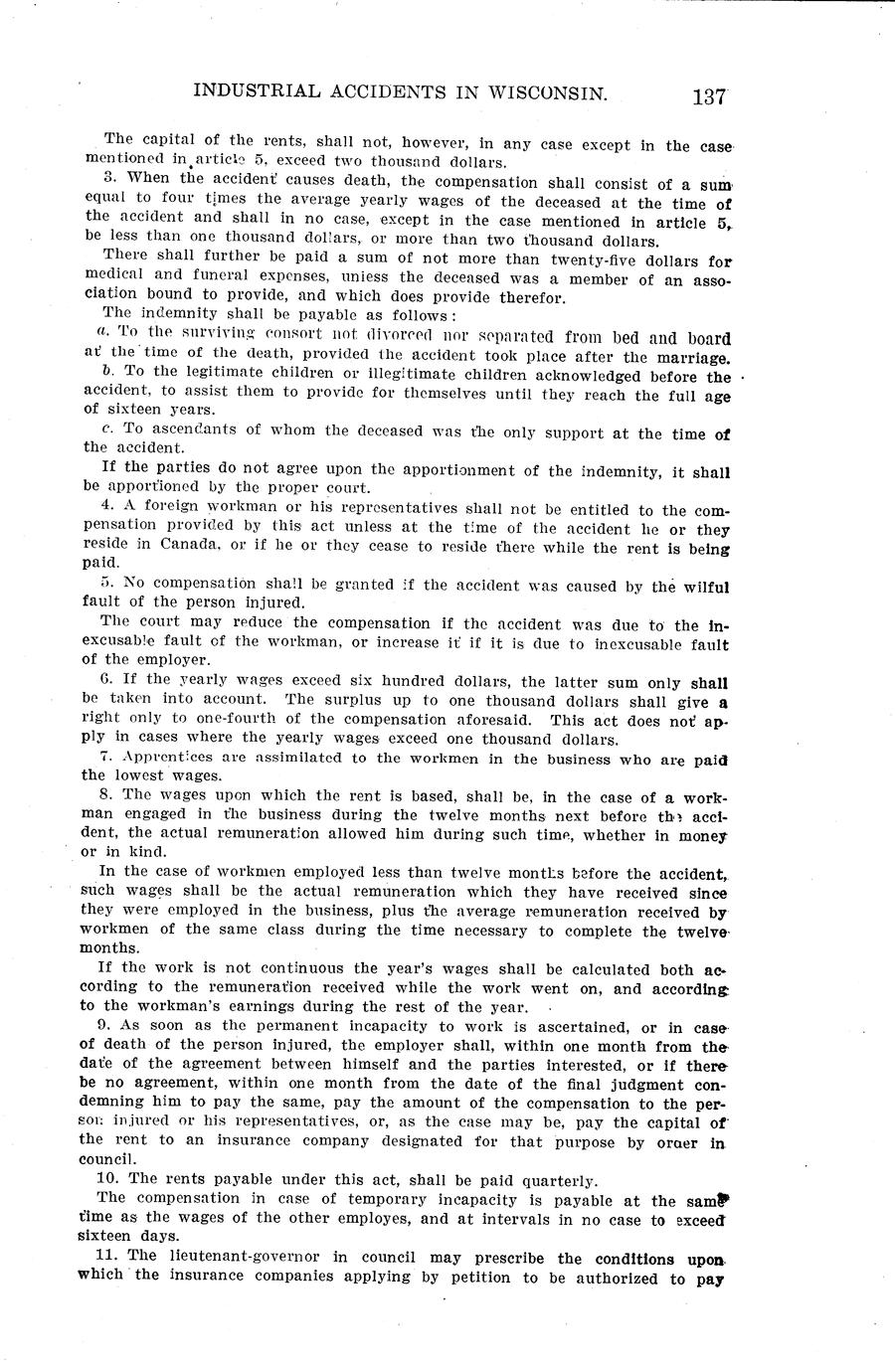 INDUSTRIAL ACCIDENTS IN WISCONSIN. 137

The capital of the rents, shall not, however, in any case except in the case mentioned in article 5, exceed two thousand dollars.

3. When the accident causes death, the compensation shall consist of a sum equal to four times the average yearly wages of the deceased at the time of the accident and shall in no case, except in the case mentioned in article 5, be less than one thousand dollars, or more than two thousand dollars.

There shall further be paid a sum of not more than twenty-five dollars for medical and funeral expenses, unless the deceased was a member of an association bound to provide, and which does provide therefor.

The indemnity shall be payable as follows:

a. To the surviving consort not divorced nor separated from bed and board at the time of the death, provided the accident took place after the marriage.

b. To the legitimate children or illegitimate children acknowledged before the accident, to assist them to provide for themselves until they reach the full age of sixteen years.

c. To ascendants of whom the deceased was the only support at the time of the accident.

If the parties do not agree upon the apportionment of the indemnity, it shall be apportioned by the proper court.

4. A foreign workman or his representatives shall not be entitled to the compensation provided by this act unless at the time of the accident he or they reside in Canada, or if he or they cease to reside there while the rent is being paid.

5. No compensation shall be granted if the accident was caused by the wilful fault of the person injured.

The court may reduce the compensation if the accident was due to the inexcusable fault of the workman, or increase it if it is due to inexcusable fault of the employer.

6. If the yearly wages exceed six hundred dollars, the latter sum only shall be taken into account. The surplus up to one thousand dollars shall give a right only to one-fourth of the compensation aforesaid. This act does not apply in cases where the yearly wages exceed one thousand dollars.

7. Apprentices are assimilated to the workmen in the business who are paid the lowest wages.

8. The wages upon which the rent is based, shall be, in the case of a workman engaged in the business during the twelve months next before the accident, the actual remuneration allowed him during such time, whether in money or in kind.

In the case of workmen employed less than twelve months before the accident, such wages shall be the actual remuneration which they have received since they were employed in the business, plus the average remuneration received by workmen of the same class during the time necessary to complete the twelve months.

If the work is not continuous the year's wages shall be calculated both according to the remuneration received while the work went on, and according to the workman's earnings during the rest of the year.

9. As soon as the permanent incapacity to work is ascertained, or in case of death of the person injured, the employer shall, within one month from the date of the agreement between himself and the parties interested, or if there be no agreement, within one month from the date of the final judgment condemning him to pay the same, pay the amount of the compensation to the person injured or his representatives, or, as the case may be, pay the capital of the rent to an insurance company designated for that purpose by order in council.

10. The rents payable under this act, shall be paid quarterly.

The compensation in case of temporary incapacity is payable at the same time as the wages of the other employes, and at intervals in no case to exceed sixteen days.

11. The lieutenant-governor in council may prescribe the conditions upon which the insurance companies applying by petition to be authorized to pay